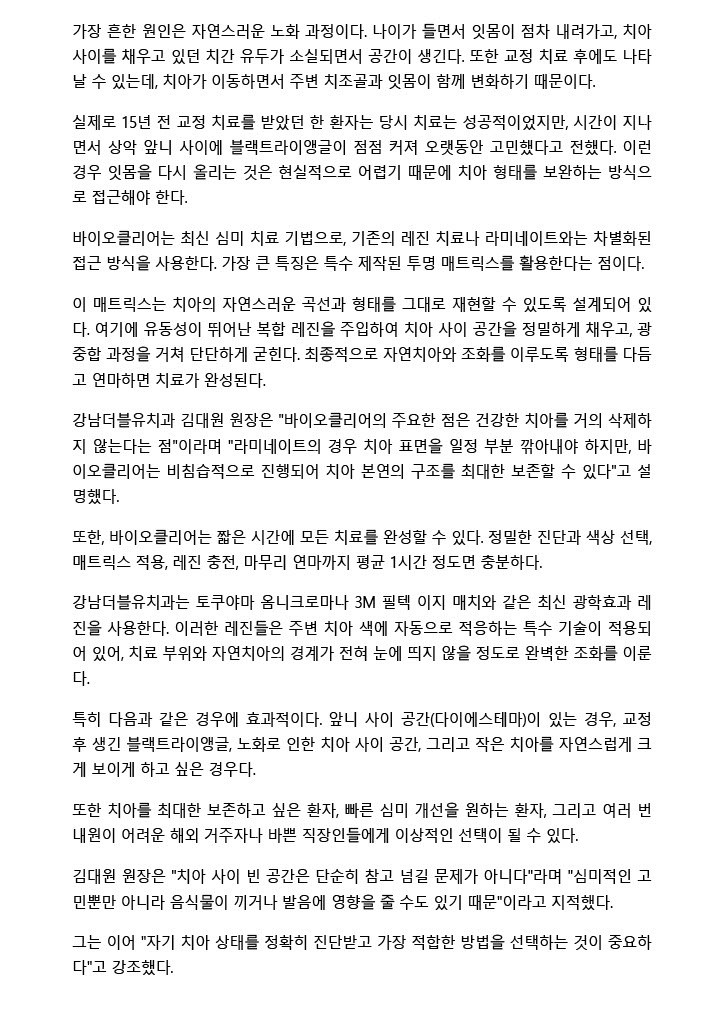 가장 흔한 원인은 자연스러운 노화 과정이다. 나이가 들면서 잇몸이 점차 내려가고, 치아 사이를 채우고 있던 치간 유두가 소실되면서 공간이 생긴다. 또한 교정 치료 후에도 나타날 수 있는데, 치아가 이동하면서 주변 치조골과 잇몸이 함께 변화하기 때문이다.

실제로 15년 전 교정 치료를 받았던 한 환자는 당시 치료는 성공적이었지만, 시간이 지나면서 상악 앞니 사이에 블랙트라이앵글이 점점 커져 오랫동안 고민했다고 전했다. 이런 경우 잇몸을 다시 올리는 것은 현실적으로 어렵기 때문에 치아 형태를 보완하는 방식으로 접근해야 한다.

바이오클리어는 최신 심미 치료 기법으로, 기존의 레진 치료나 라미네이트와는 차별화된 접근 방식을 사용한다. 가장 큰 특징은 특수 제작된 투명 매트릭스를 활용한다는 점이다.

이 매트릭스는 치아의 자연스러운 곡선과 형태를 그대로 재현할 수 있도록 설계되어 있다. 여기에 유동성이 뛰어난 복합 레진을 주입하여 치아 사이 공간을 정밀하게 채우고, 광중합 과정을 거쳐 단단하게 굳힌다. 최종적으로 자연치아와 조화를 이루도록 형태를 다듬고 연마하면 치료가 완성된다.

강남더블유치과 김대원 원장은 "바이오클리어의 주요한 점은 건강한 치아를 거의 삭제하지 않는다는 점"이라며 "라미네이트의 경우 치아 표면을 일정 부분 깎아내야 하지만, 바이오클리어는 비침습적으로 진행되어 치아 본연의 구조를 최대한 보존할 수 있다"고 설명했다.

또한, 바이오클리어는 짧은 시간에 모든 치료를 완성할 수 있다. 정밀한 진단과 색상 선택, 매트릭스 적용, 레진 충전, 마무리 연마까지 평균 1시간 정도면 충분하다.

강남더블유치과는 토쿠야마 옴니크로마나 3M 필텍 이지 매치와 같은 최신 광학효과 레진을 사용한다. 이러한 레진들은 주변 치아 색에 자동으로 적응하는 특수 기술이 적용되어 있어, 치료 부위와 자연치아의 경계가 전혀 눈에 띄지 않을 정도로 완벽한 조화를 이룬다.

특히 다음과 같은 경우에 효과적이다. 앞니 사이 공간(다이에스테마)이 있는 경우, 교정 후 생긴 블랙트라이앵글, 노화로 인한 치아 사이 공간, 그리고 작은 치아를 자연스럽게 크게 보이게 하고 싶은 경우다.

또한 치아를 최대한 보존하고 싶은 환자, 빠른 심미 개선을 원하는 환자, 그리고 여러 번 내원이 어려운 해외 거주자나 바쁜 직장인들에게 이상적인 선택이 될 수 있다.

김대원 원장은 "치아 사이 빈 공간은 단순히 참고 넘길 문제가 아니다"라며 "심미적인 고민뿐만 아니라 음식물이 끼거나 발음에 영향을 줄 수도 있기 때문"이라고 지적했다.

그는 이어 "자기 치아 상태를 정확히 진단받고 가장 적합한 방법을 선택하는 것이 중요하다"고 강조했다.